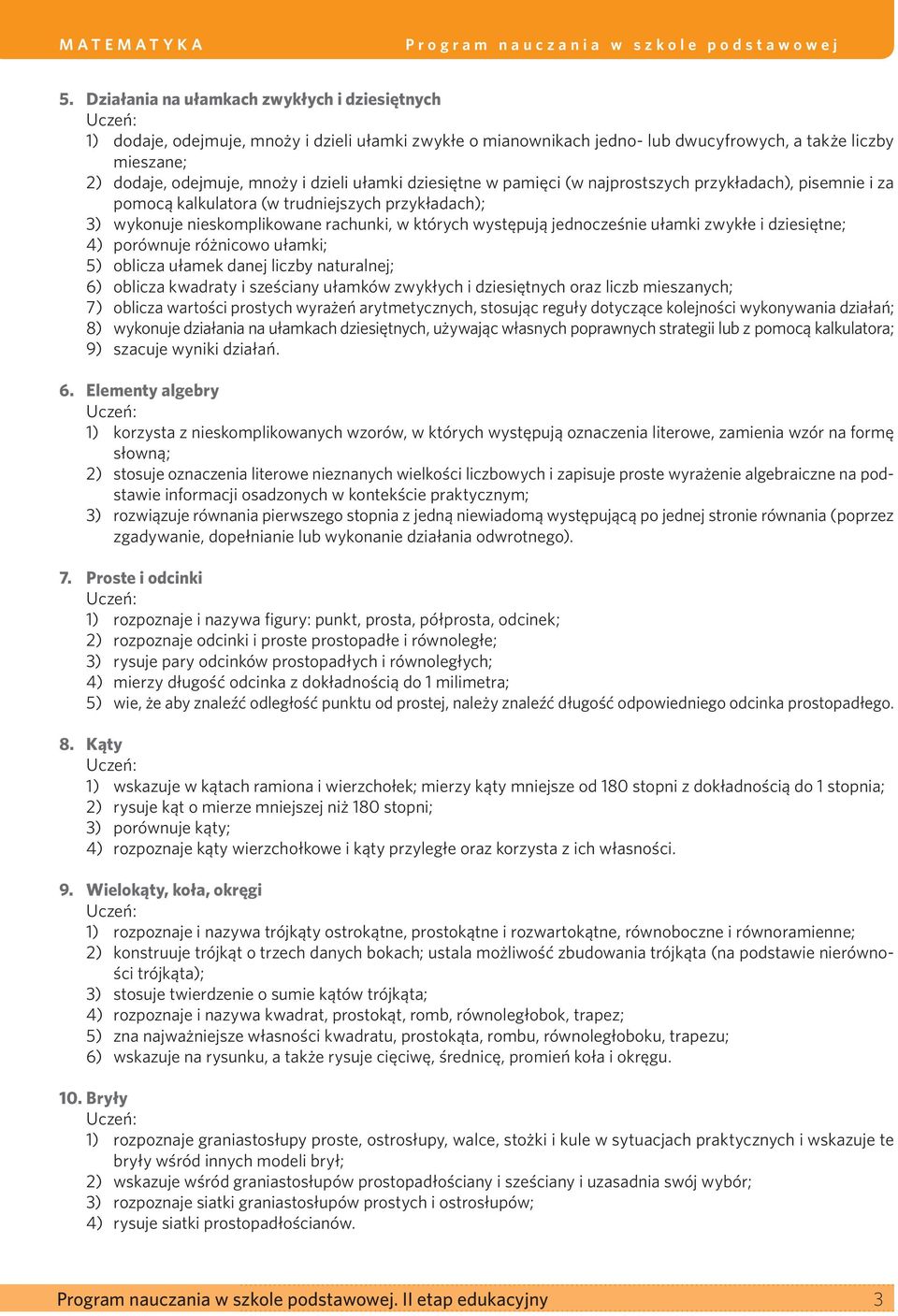 MATEMATYKA Program nauczania w szkole podstawowej

5. Działania na ułamkach zwykłych i dziesiętnych
Uczeń:
1) dodaje, odejmuje, mnoży i dzieli ułamki zwykłe o mianownikach jedno- lub dwucyfrowych, a także liczby mieszane;
2) dodaje, odejmuje, mnoży i dzieli ułamki dziesiętne w pamięci (w najprostszych przykładach), pisemnie i za pomocą kalkulatora (w trudniejszych przykładach);
3) wykonuje nieskomplikowane rachunki, w których występują jednocześnie ułamki zwykłe i dziesiętne;
4) porównuje różnicowo ułamki;
5) oblicza ułamek danej liczby naturalnej;
6) oblicza kwadraty i sześciany ułamków zwykłych i dziesiętnych oraz liczb mieszanych;
7) oblicza wartości prostych wyrażeń arytmetycznych, stosując reguły dotyczące kolejności wykonywania działań;
8) wykonuje działania na ułamkach dziesiętnych, używając własnych poprawnych strategii lub z pomocą kalkulatora;
9) szacuje wyniki działań.

6. Elementy algebry
Uczeń:
1) korzysta z nieskomplikowanych wzorów, w których występują oznaczenia literowe, zamienia wzór na formę słowną;
2) stosuje oznaczenia literowe nieznanych wielkości liczbowych i zapisuje proste wyrażenie algebraiczne na podstawie informacji osadzonych w kontekście praktycznym;
3) rozwiązuje równania pierwszego stopnia z jedną niewiadomą występującą po jednej stronie równania (poprzez zgadywanie, dopełnianie lub wykonanie działania odwrotnego).

7. Proste i odcinki
Uczeń:
1) rozpoznaje i nazywa figury: punkt, prosta, półprosta, odcinek;
2) rozpoznaje odcinki i proste prostopadłe i równoległe;
3) rysuje pary odcinków prostopadłych i równoległych;
4) mierzy długość odcinka z dokładnością do 1 milimetra;
5) wie, że aby znaleźć odległość punktu od prostej, należy znaleźć długość odpowiedniego odcinka prostopadłego.

8. Kąty
Uczeń:
1) wskazuje w kątach ramiona i wierzchołek; mierzy kąty mniejsze od 180 stopni z dokładnością do 1 stopnia;
2) rysuje kąt o mierze mniejszej niż 180 stopni;
3) porównuje kąty;
4) rozpoznaje kąty wierzchołkowe i kąty przyległe oraz korzysta z ich własności.

9. Wielokąty, koła, okręgi
Uczeń:
1) rozpoznaje i nazywa trójkąty ostrokątne, prostokątne i rozwartokątne, równoboczne i równoramienne;
2) konstruuje trójkąt o trzech danych bokach; ustala możliwość zbudowania trójkąta (na podstawie nierówności trójkąta);
3) stosuje twierdzenie o sumie kątów trójkąta;
4) rozpoznaje i nazywa kwadrat, prostokąt, romb, równoległobok, trapez;
5) zna najważniejsze własności kwadratu, prostokąta, rombu, równoległoboku, trapezu;
6) wskazuje na rysunku, a także rysuje cięciwę, średnicę, promień koła i okręgu.

10. Bryły
Uczeń:
1) rozpoznaje graniastosłupy proste, ostrosłupy, walce, stożki i kule w sytuacjach praktycznych i wskazuje te bryły wśród innych modeli brył;
2) wskazuje wśród graniastosłupów prostopadłościany i sześciany i uzasadnia swój wybór;
3) rozpoznaje siatki graniastosłupów prostych i ostrosłupów;
4) rysuje siatki prostopadłościanów.

Program nauczania w szkole podstawowej. II etap edukacyjny 3